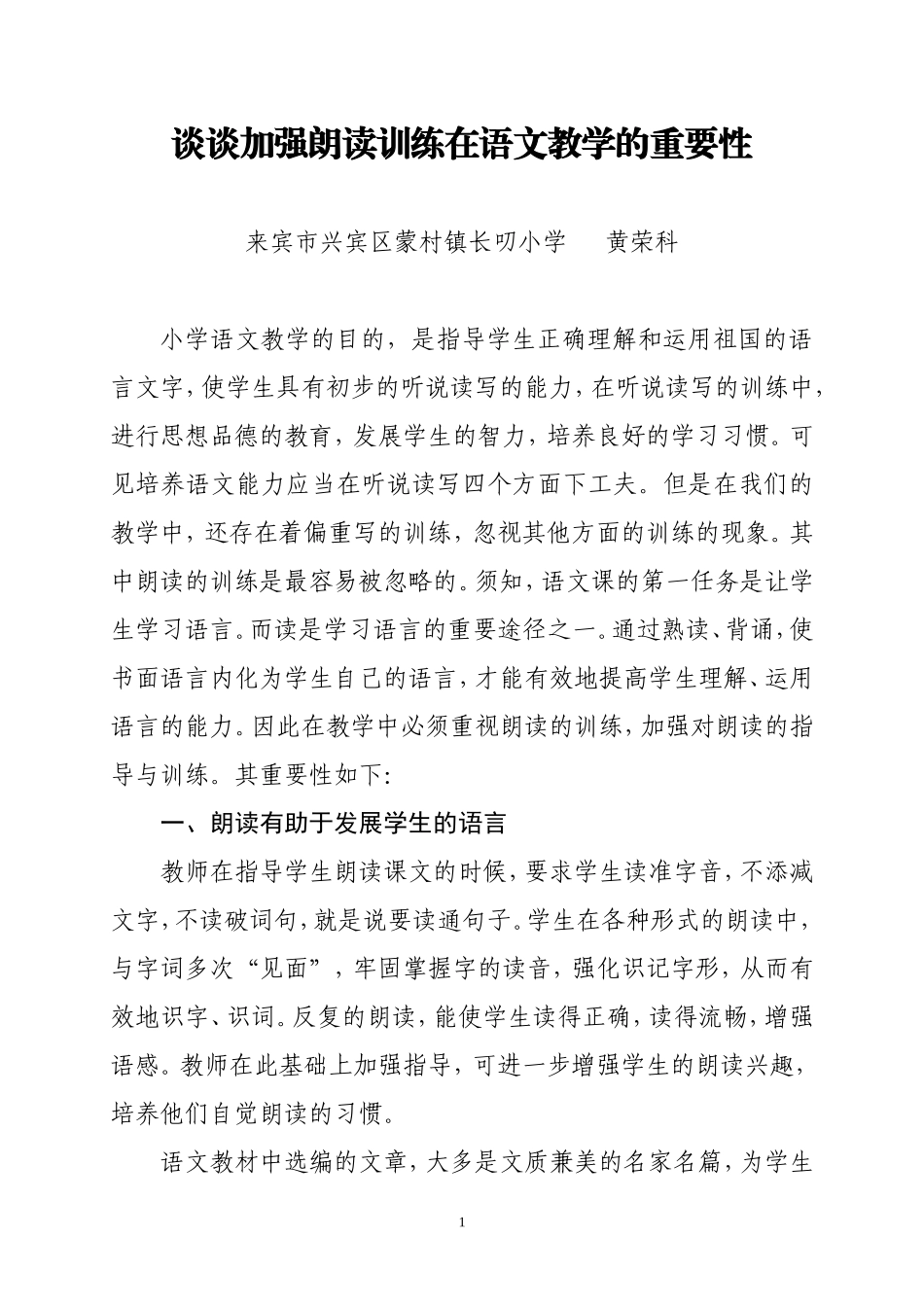 谈谈加强朗读训练在语文教学的重要性

来宾市兴宾区蒙村镇长叨小学　　黄荣科

小学语文教学的目的，是指导学生正确理解和运用祖国的语言文字，使学生具有初步的听说读写的能力，在听说读写的训练中，进行思想品德的教育，发展学生的智力，培养良好的学习习惯。可见培养语文能力应当在听说读写四个方面下工夫。但是在我们的教学中，还存在着偏重写的训练，忽视其他方面的训练的现象。其中朗读的训练是最容易被忽略的。须知，语文课的第一任务是让学生学习语言。而读是学习语言的重要途径之一。通过熟读、背诵，使书面语言内化为学生自己的语言，才能有效地提高学生理解、运用语言的能力。因此在教学中必须重视朗读的训练，加强对朗读的指导与训练。其重要性如下：

一、朗读有助于发展学生的语言

教师在指导学生朗读课文的时候，要求学生读准字音，不添减文字，不读破词句，就是说要读通句子。学生在各种形式的朗读中，与字词多次“见面”，牢固掌握字的读音，强化识记字形，从而有效地识字、识词。反复的朗读，能使学生读得正确，读得流畅，增强语感。教师在此基础上加强指导，可进一步增强学生的朗读兴趣，培养他们自觉朗读的习惯。

语文教材中选编的文章，大多是文质兼美的名家名篇，为学生

1